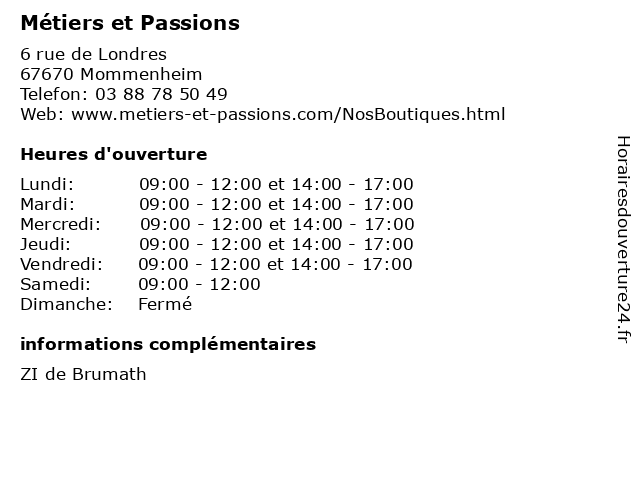 Métiers et Passions

6 rue de Londres
67670 Mommenheim
Telefon: 03 88 78 50 49
Web: www.metiers-et-passions.com/NosBoutiques.html

Heures d'ouverture

Lundi: 09:00 - 12:00 et 14:00 - 17:00
Mardi: 09:00 - 12:00 et 14:00 - 17:00
Mercredi: 09:00 - 12:00 et 14:00 - 17:00
Jeudi: 09:00 - 12:00 et 14:00 - 17:00
Vendredi: 09:00 - 12:00 et 14:00 - 17:00
Samedi: 09:00 - 12:00
Dimanche: Fermé

informations complémentaires

ZI de Brumath

Horairesdouverture24.fr